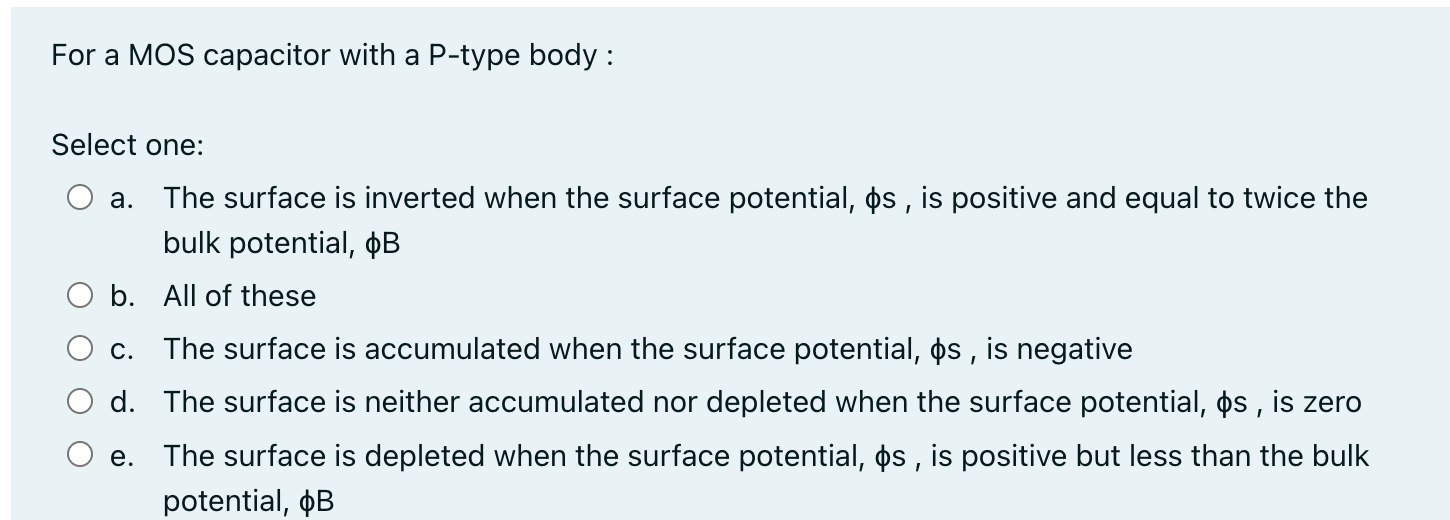 For a MOS capacitor with a P-type body :

Select one:

a. The surface is inverted when the surface potential, ϕs , is positive and equal to twice the bulk potential, ϕB

b. All of these

c. The surface is accumulated when the surface potential, ϕs , is negative

d. The surface is neither accumulated nor depleted when the surface potential, ϕs , is zero

e. The surface is depleted when the surface potential, ϕs , is positive but less than the bulk potential, ϕB